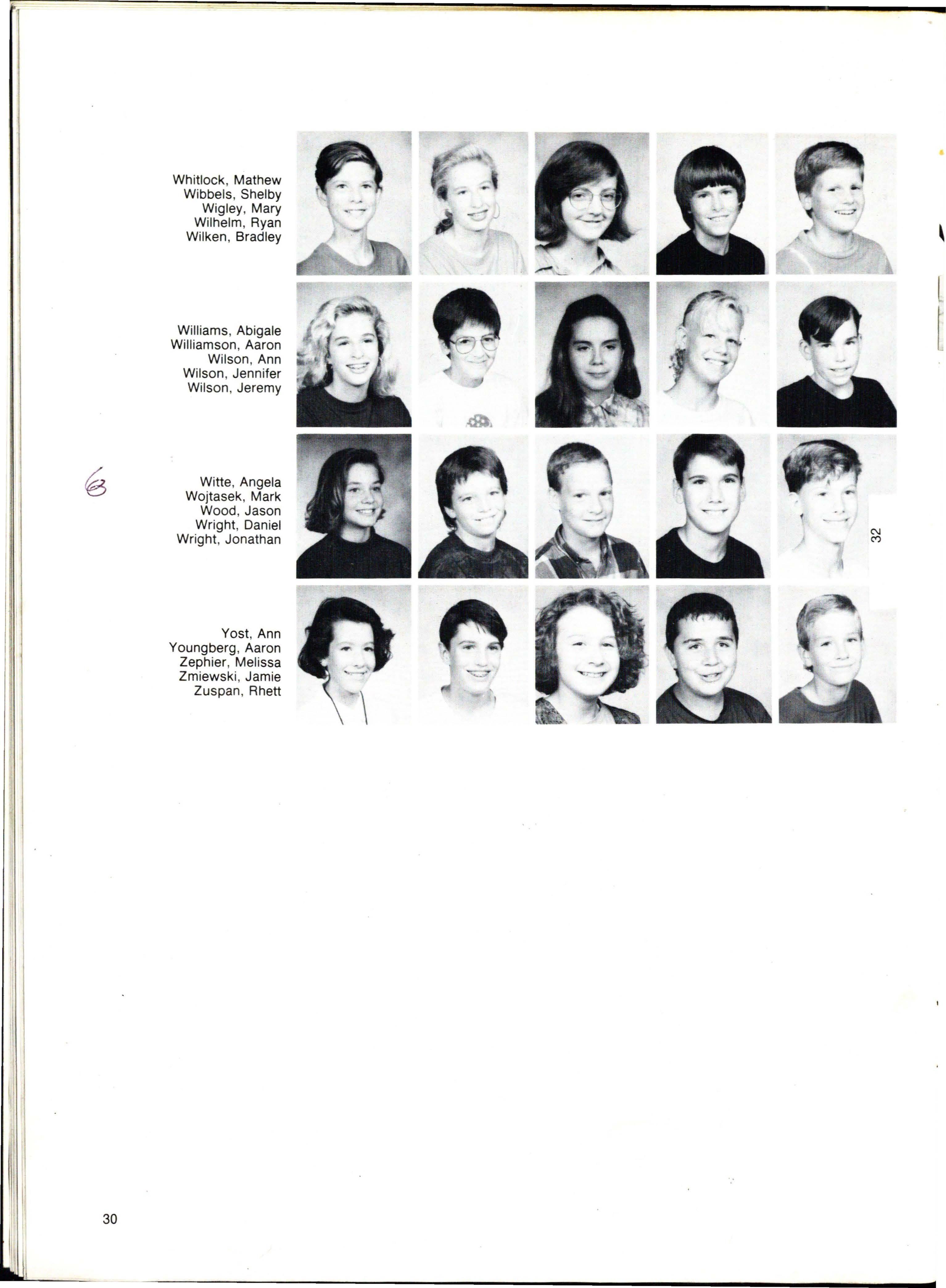 Whitlock, Mathew
Wibbels, Shelby
Wigley, Mary
Wilhelm, Ryan
Wilken, Bradley

Williams, Abigale
Williamson, Aaron
Wilson, Ann
Wilson, Jennifer
Wilson, Jeremy

6

Witte, Angela
Wojtasek, Mark
Wood, Jason
Wright, Daniel
Wright, Jonathan

32

Yost, Ann
Youngberg, Aaron
Zephier, Melissa
Zmiewski, Jamie
Zuspan, Rhett

30